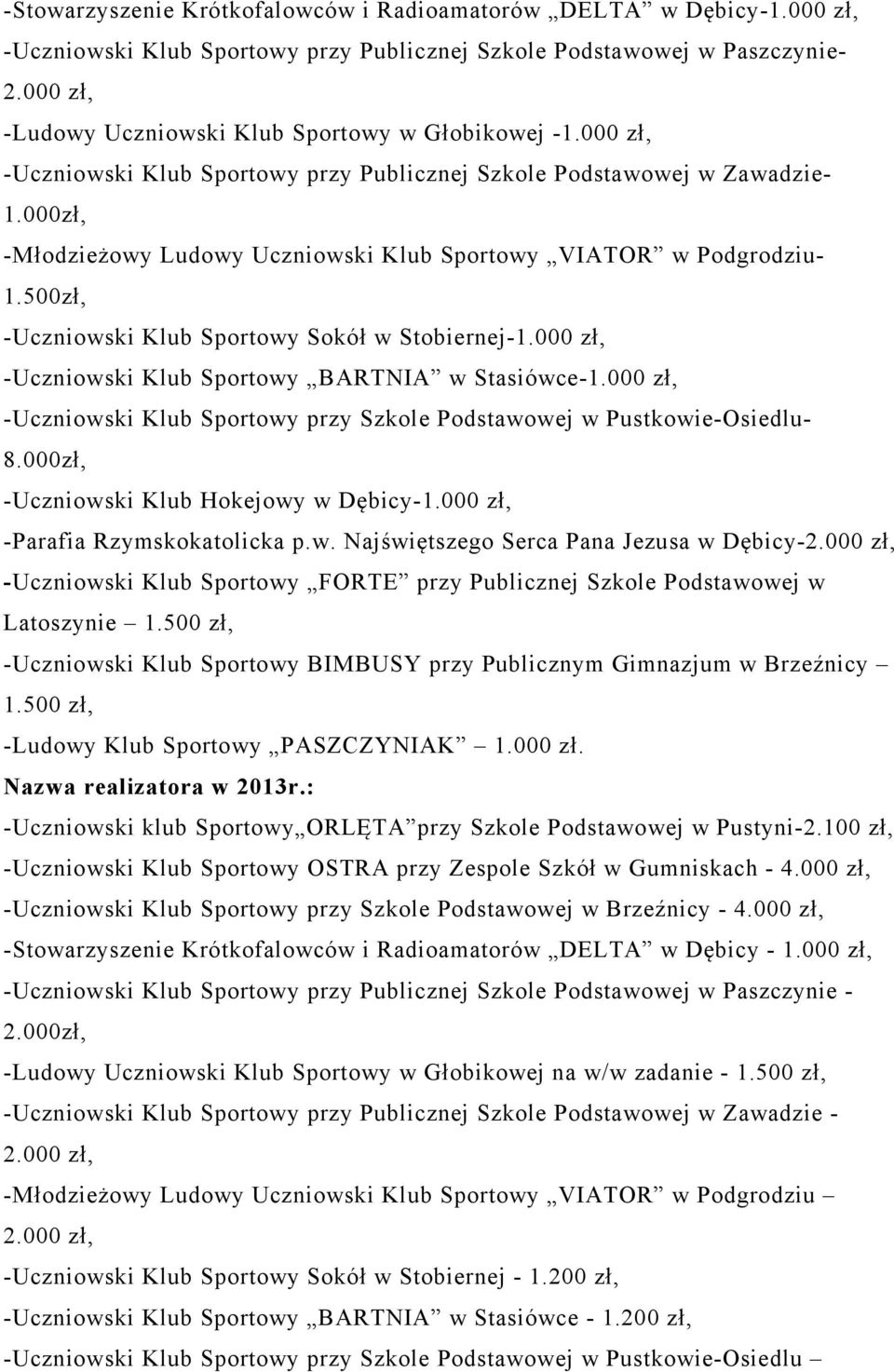 -Stowarzyszenie Krótkofalowców i Radioamatorów „DELTA” w Dębicy-1.000 zł,
-Uczniowski Klub Sportowy przy Publicznej Szkole Podstawowej w Paszczynie-2.000 zł,
-Ludowy Uczniowski Klub Sportowy w Głobikowej -1.000 zł,
-Uczniowski Klub Sportowy przy Publicznej Szkole Podstawowej w Zawadzie-1.000zł,
-Młodzieżowy Ludowy Uczniowski Klub Sportowy „VIATOR” w Podgrodziu-1.500zł,
-Uczniowski Klub Sportowy Sokół w Stobiernej-1.000 zł,
-Uczniowski Klub Sportowy „BARTNIA” w Stasiówce-1.000 zł,
-Uczniowski Klub Sportowy przy Szkole Podstawowej w Pustkowie-Osiedlu-8.000zł,
-Uczniowski Klub Hokejowy w Dębicy-1.000 zł,
-Parafia Rzymskokatolicka p.w. Najświętszego Serca Pana Jezusa w Dębicy-2.000 zł,
-Uczniowski Klub Sportowy „FORTE” przy Publicznej Szkole Podstawowej w Latoszynie – 1.500 zł,
-Uczniowski Klub Sportowy BIMBUSY przy Publicznym Gimnazjum w Brzeźnicy – 1.500 zł,
-Ludowy Klub Sportowy „PASZCZYNIAK” – 1.000 zł.
Nazwa realizatora w 2013r.:
-Uczniowski klub Sportowy„ORLĘTA”przy Szkole Podstawowej w Pustyni-2.100 zł,
-Uczniowski Klub Sportowy OSTRA przy Zespole Szkół w Gumniskach - 4.000 zł,
-Uczniowski Klub Sportowy przy Szkole Podstawowej w Brzeźnicy - 4.000 zł,
-Stowarzyszenie Krótkofalowców i Radioamatorów „DELTA” w Dębicy - 1.000 zł,
-Uczniowski Klub Sportowy przy Publicznej Szkole Podstawowej w Paszczynie - 2.000zł,
-Ludowy Uczniowski Klub Sportowy w Głobikowej na w/w zadanie - 1.500 zł,
-Uczniowski Klub Sportowy przy Publicznej Szkole Podstawowej w Zawadzie - 2.000 zł,
-Młodzieżowy Ludowy Uczniowski Klub Sportowy „VIATOR” w Podgrodziu – 2.000 zł,
-Uczniowski Klub Sportowy Sokół w Stobiernej - 1.200 zł,
-Uczniowski Klub Sportowy „BARTNIA” w Stasiówce - 1.200 zł,
-Uczniowski Klub Sportowy przy Szkole Podstawowej w Pustkowie-Osiedlu –